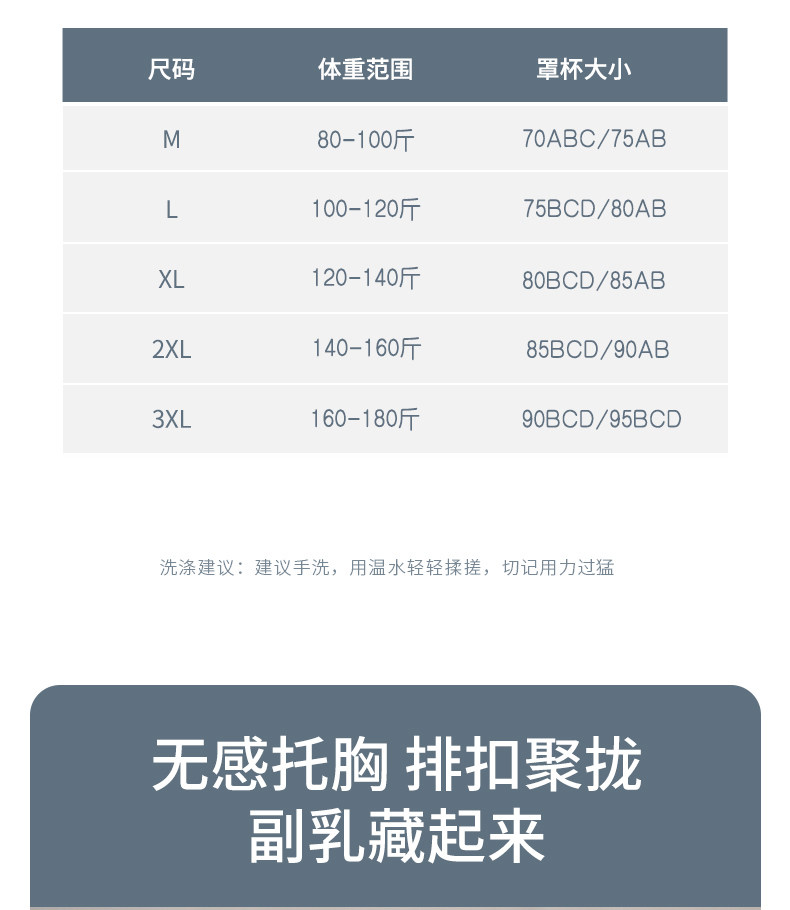 | 尺码 | 体重范围 | 罩杯大小 |
|---|---|---|
| M | 80-100斤 | 70ABC/75AB |
| L | 100-120斤 | 75BCD/80AB |
| XL | 120-140斤 | 80BCD/85AB |
| 2XL | 140-160斤 | 85BCD/90AB |
| 3XL | 160-180斤 | 90BCD/95BCD |

洗涤建议：建议手洗，用温水轻轻揉搓，切记用力过猛

无感托胸 排扣聚拢
副乳藏起来